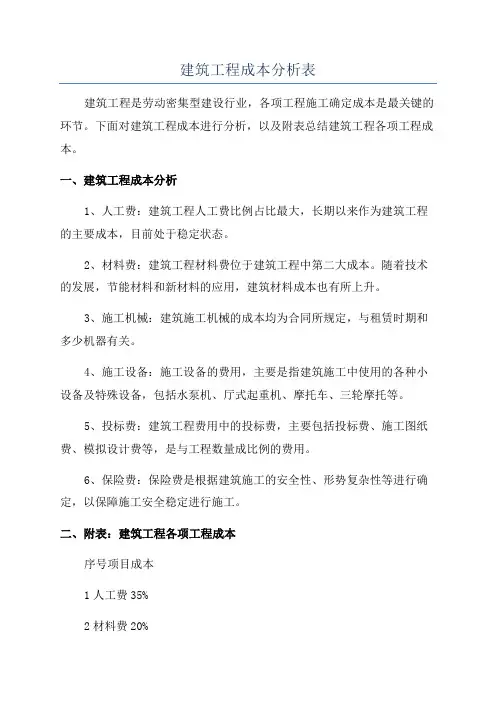 建筑工程成本分析表

建筑工程是劳动密集型建设行业，各项工程施工确定成本是最关键的环节。下面对建筑工程成本进行分析，以及附表总结建筑工程各项工程成本。

一、建筑工程成本分析

1、人工费：建筑工程人工费比例占比最大，长期以来作为建筑工程的主要成本，目前处于稳定状态。

2、材料费：建筑工程材料费位于建筑工程中第二大成本。随着技术的发展，节能材料和新材料的应用，建筑材料成本也有所上升。

3、施工机械：建筑施工机械的成本均为合同所规定，与租赁时期和多少机器有关。

4、施工设备：施工设备的费用，主要是指建筑施工中使用的各种小设备及特殊设备，包括水泵机、厅式起重机、摩托车、三轮摩托等。

5、投标费：建筑工程费用中的投标费，主要包括投标费、施工图纸费、模拟设计费等，是与工程数量成比例的费用。

6、保险费：保险费是根据建筑施工的安全性、形势复杂性等进行确定，以保障施工安全稳定进行施工。

二、附表：建筑工程各项工程成本

序号项目成本

1 人工费 35%

2 材料费 20%